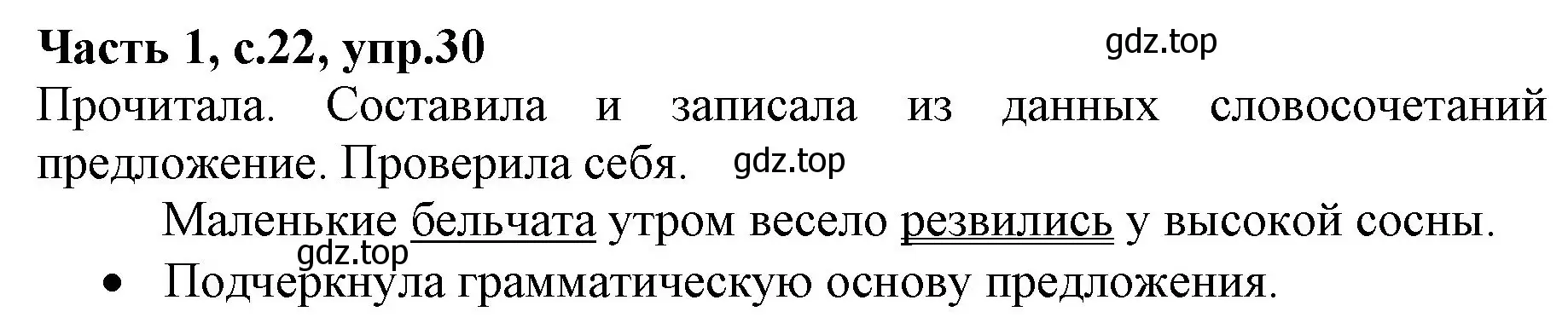 Часть 1, с.22, упр.30

gdz.top

Прочитала. Составила и записала из данных словосочетаний предложение. Проверила себя.

gdz.top

Маленькие бельчата утром весело резвились у высокой сосны.

gdz.top

• Подчеркнула грамматическую основу предложения.